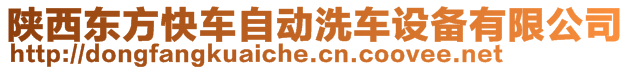 陕西东方快车自动洗车设备有限公司
http://dongfangkuaiche.cn.coovee.net